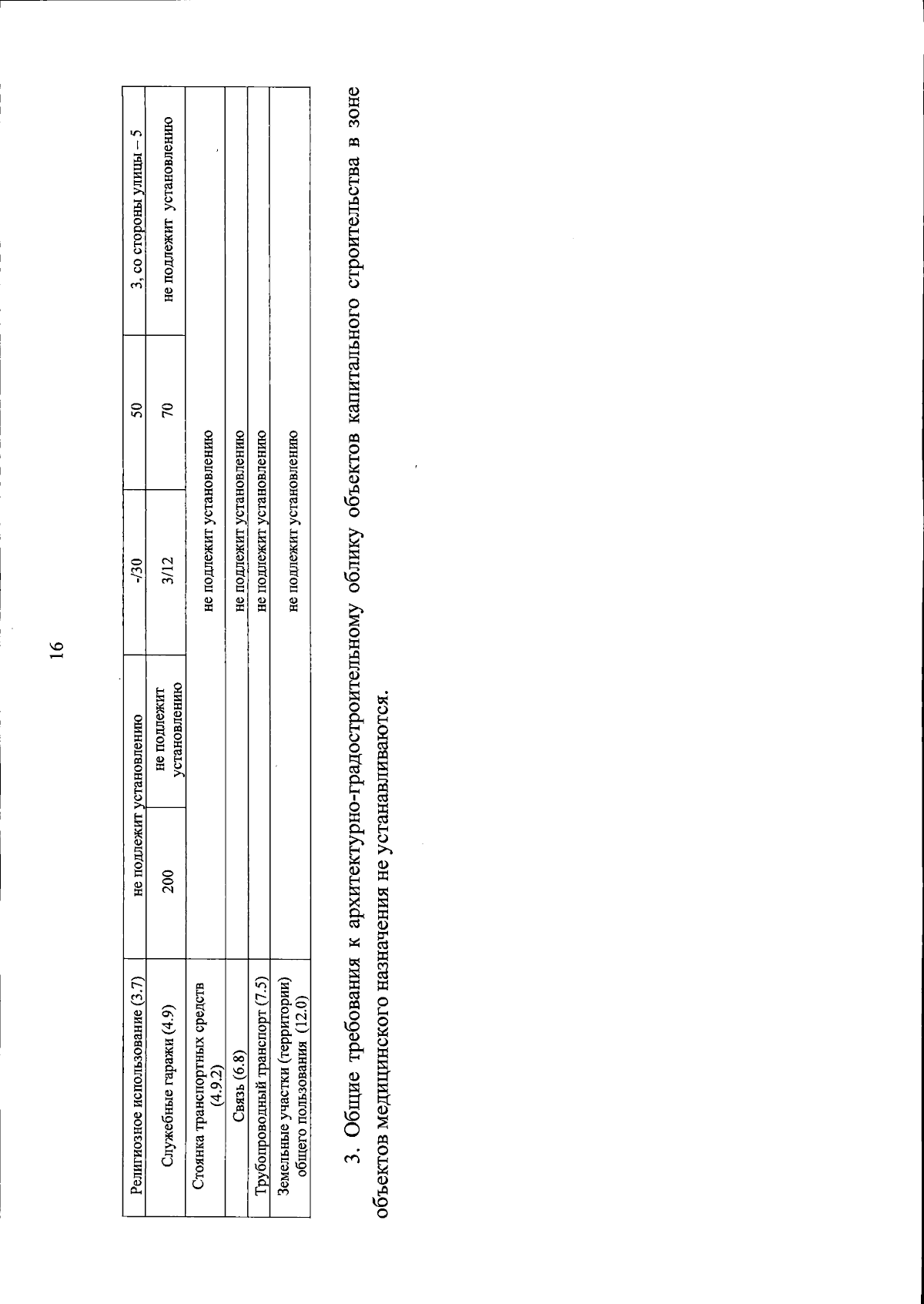 16

| Религиозное использование (3.7) | не подлежит установлению | | -/30 | 50 | 3, со стороны улицы – 5 |
|---|---|---|---|---|---|
| Служебные гаражи (4.9) | 200 | не подлежит установлению | 3/12 | 70 | не подлежит установлению |
| Стоянка транспортных средств (4.9.2) | не подлежит установлению | | | | |
| Связь (6.8) | не подлежит установлению | | | | |
| Трубопроводный транспорт (7.5) | не подлежит установлению | | | | |
| Земельные участки (территории) общего пользования (12.0) | не подлежит установлению | | | | |

3. Общие требования к архитектурно-градостроительному облику объектов капитального строительства в зоне объектов медицинского назначения не устанавливаются.